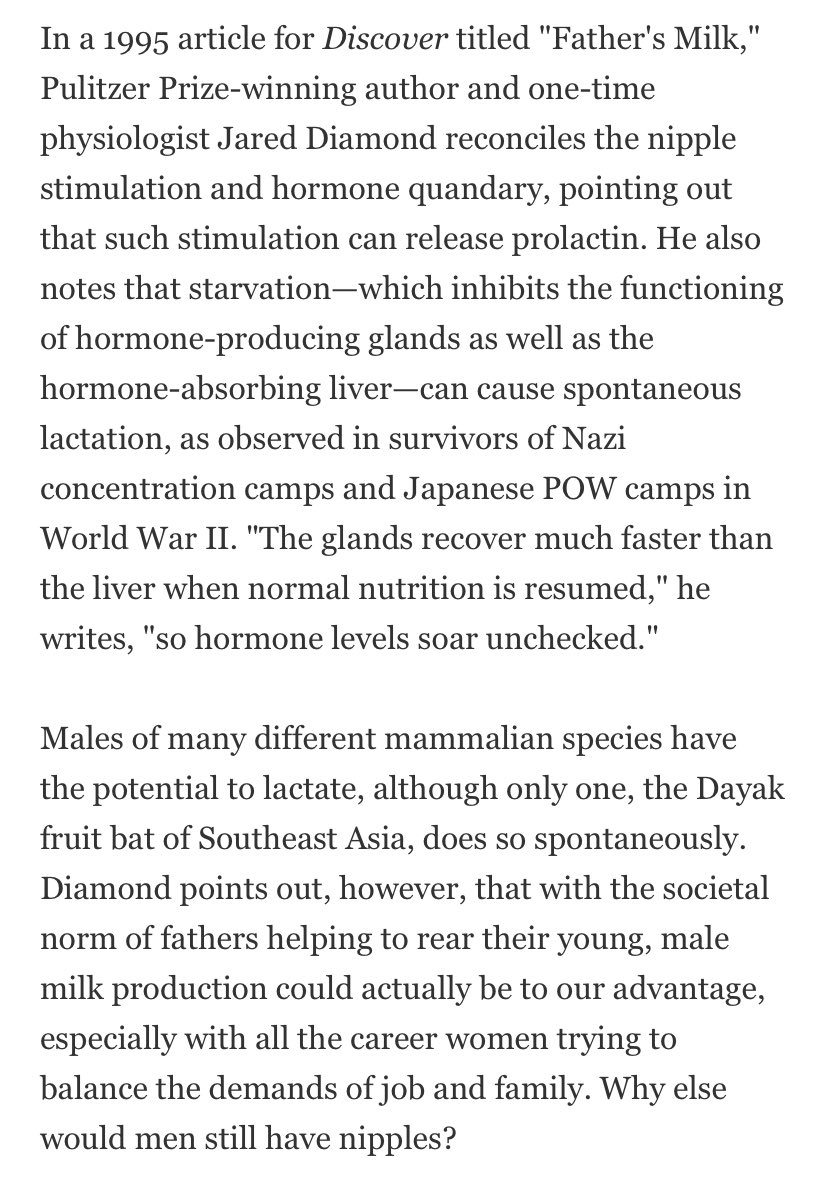 In a 1995 article for Discover titled "Father's Milk," Pulitzer Prize-winning author and one-time physiologist Jared Diamond reconciles the nipple stimulation and hormone quandary, pointing out that such stimulation can release prolactin. He also notes that starvation—which inhibits the functioning of hormone-producing glands as well as the hormone-absorbing liver—can cause spontaneous lactation, as observed in survivors of Nazi concentration camps and Japanese POW camps in World War II. "The glands recover much faster than the liver when normal nutrition is resumed," he writes, "so hormone levels soar unchecked."

Males of many different mammalian species have the potential to lactate, although only one, the Dayak fruit bat of Southeast Asia, does so spontaneously. Diamond points out, however, that with the societal norm of fathers helping to rear their young, male milk production could actually be to our advantage, especially with all the career women trying to balance the demands of job and family. Why else would men still have nipples?